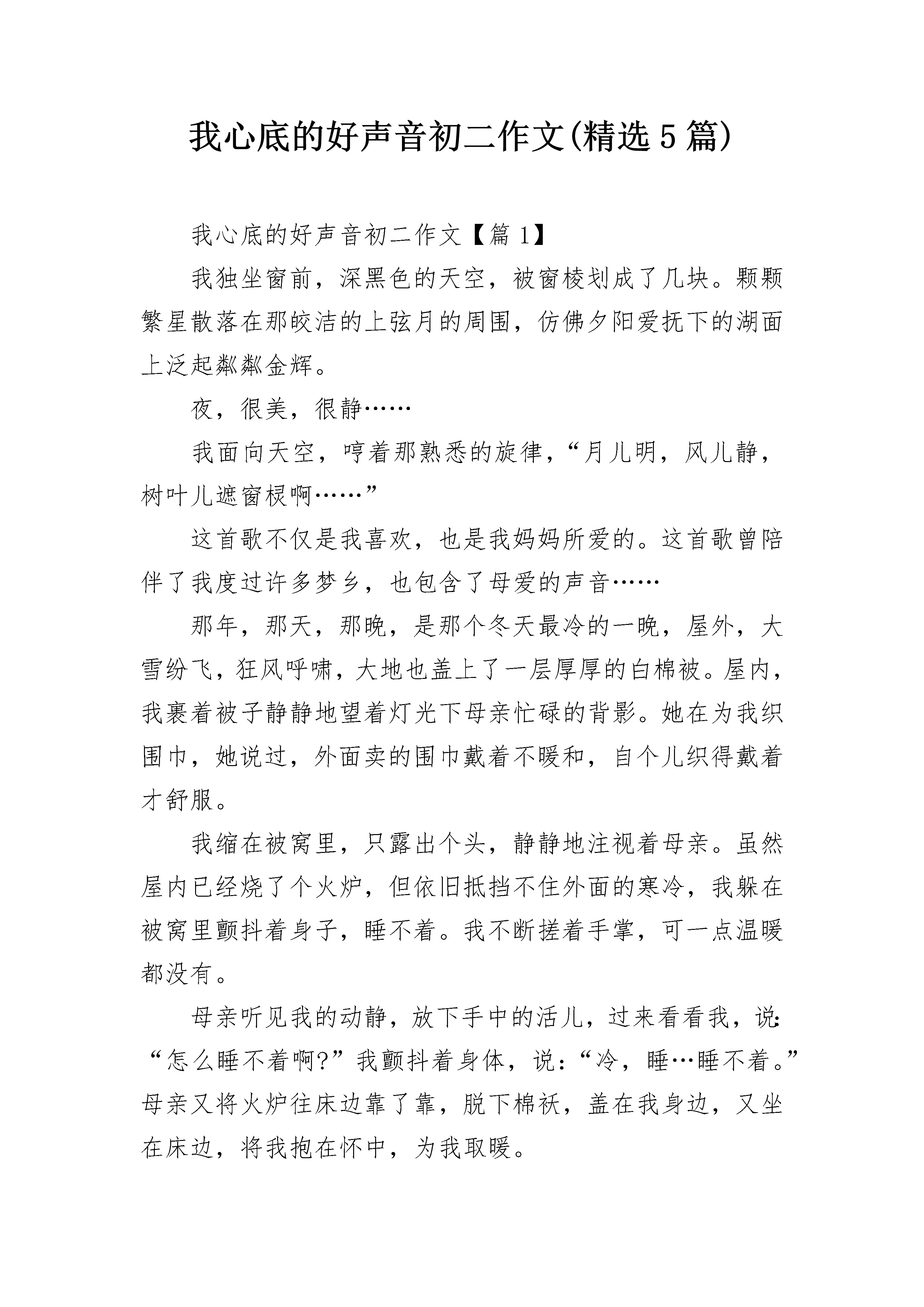 我心底的好声音初二作文(精选5篇)

我心底的好声音初二作文【篇1】

我独坐窗前，深黑色的天空，被窗棱划成了几块。颗颗繁星散落在那皎洁的上弦月的周围，仿佛夕阳爱抚下的湖面上泛起粼粼金辉。

夜，很美，很静……

我面向天空，哼着那熟悉的旋律，“月儿明，风儿静，树叶儿遮窗棂啊……”

这首歌不仅是我喜欢，也是我妈妈所爱的。这首歌曾陪伴了我度过许多梦乡，也包含了母爱的声音……

那年，那天，那晚，是那个冬天最冷的一晚，屋外，大雪纷飞，狂风呼啸，大地也盖上了一层厚厚的白棉被。屋内，我裹着被子静静地望着灯光下母亲忙碌的背影。她在为我织围巾，她说过，外面卖的围巾戴着不暖和，自个儿织得戴着才舒服。

我缩在被窝里，只露出个头，静静地注视着母亲。虽然屋内已经烧了个火炉，但依旧抵挡不住外面的寒冷，我躲在被窝里颤抖着身子，睡不着。我不断搓着手掌，可一点温暖都没有。

母亲听见我的动静，放下手中的活儿，过来看看我，说:“怎么睡不着啊?”我颤抖着身体，说:“冷，睡…睡不着。”母亲又将火炉往床边靠了靠，脱下棉袄，盖在我身边，又坐在床边，将我抱在怀中，为我取暖。